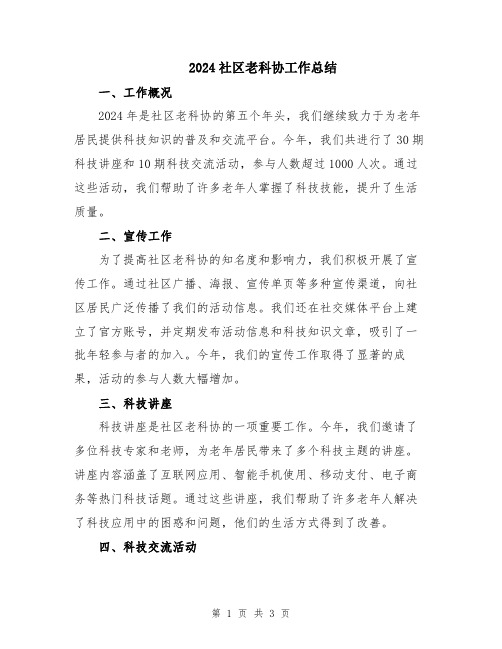 2024 社区老科协工作总结

一、工作概况

2024 年是社区老科协的第五个年头，我们继续致力于为老年居民提供科技知识的普及和交流平台。今年，我们共进行了 30 期科技讲座和 10 期科技交流活动，参与人数超过 1000 人次。通过这些活动，我们帮助了许多老年人掌握了科技技能，提升了生活质量。

二、宣传工作

为了提高社区老科协的知名度和影响力，我们积极开展了宣传工作。通过社区广播、海报、宣传单页等多种宣传渠道，向社区居民广泛传播了我们的活动信息。我们还在社交媒体平台上建立了官方账号，并定期发布活动信息和科技知识文章，吸引了一批年轻参与者的加入。今年，我们的宣传工作取得了显著的成果，活动的参与人数大幅增加。

三、科技讲座

科技讲座是社区老科协的一项重要工作。今年，我们邀请了多位科技专家和老师，为老年居民带来了多个科技主题的讲座。讲座内容涵盖了互联网应用、智能手机使用、移动支付、电子商务等热门科技话题。通过这些讲座，我们帮助了许多老年人解决了科技应用中的困惑和问题，他们的生活方式得到了改善。

四、科技交流活动

第 1 页 共 3 页